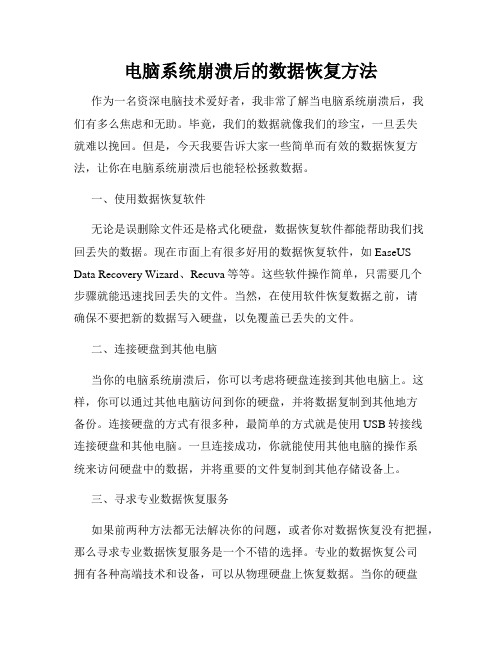 电脑系统崩溃后的数据恢复方法

作为一名资深电脑技术爱好者，我非常了解当电脑系统崩溃后，我们有多么焦虑和无助。毕竟，我们的数据就像我们的珍宝，一旦丢失就难以挽回。但是，今天我要告诉大家一些简单而有效的数据恢复方法，让你在电脑系统崩溃后也能轻松拯救数据。

一、使用数据恢复软件

无论是误删除文件还是格式化硬盘，数据恢复软件都能帮助我们找回丢失的数据。现在市面上有很多好用的数据恢复软件，如 EaseUS Data Recovery Wizard、Recuva 等等。这些软件操作简单，只需要几个步骤就能迅速找回丢失的文件。当然，在使用软件恢复数据之前，请确保不要把新的数据写入硬盘，以免覆盖已丢失的文件。

二、连接硬盘到其他电脑

当你的电脑系统崩溃后，你可以考虑将硬盘连接到其他电脑上。这样，你可以通过其他电脑访问到你的硬盘，并将数据复制到其他地方备份。连接硬盘的方式有很多种，最简单的方式就是使用 USB 转接线连接硬盘和其他电脑。一旦连接成功，你就能使用其他电脑的操作系统来访问硬盘中的数据，并将重要的文件复制到其他存储设备上。

三、寻求专业数据恢复服务

如果前两种方法都无法解决你的问题，或者你对数据恢复没有把握，那么寻求专业数据恢复服务是一个不错的选择。专业的数据恢复公司拥有各种高端技术和设备，可以从物理硬盘上恢复数据。当你的硬盘